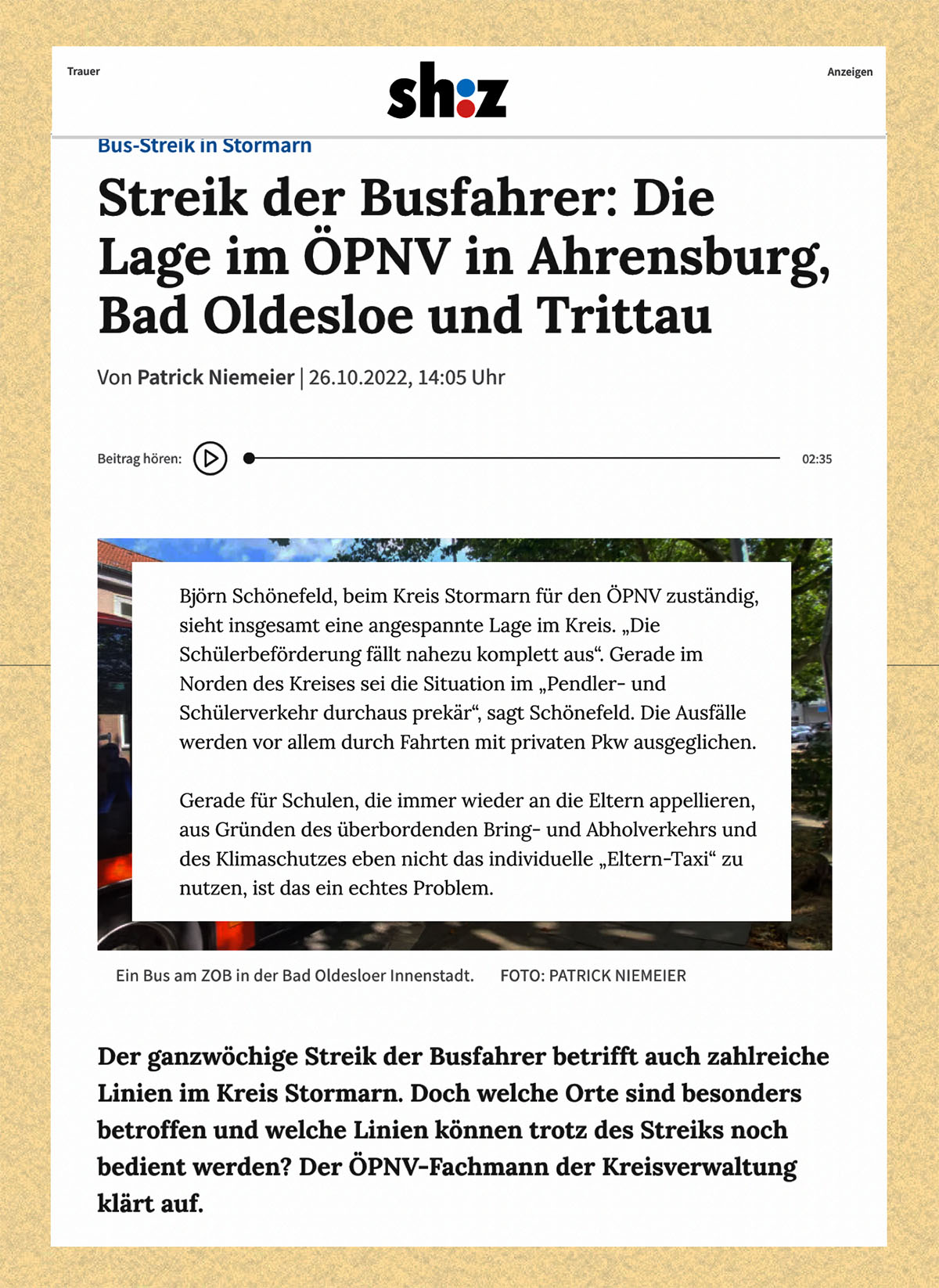 Trauer

sh:z

Anzeigen

Bus-Streik in Stormarn

Streik der Busfahrer: Die Lage im ÖPNV in Ahrensburg, Bad Oldesloe und Trittau

Von Patrick Niemeier | 26.10.2022, 14:05 Uhr

Beitrag hören:

02:35

Björn Schönefeld, beim Kreis Stormarn für den ÖPNV zuständig, sieht insgesamt eine angespannte Lage im Kreis. „Die Schülerbeförderung fällt nahezu komplett aus“. Gerade im Norden des Kreises sei die Situation im „Pendler- und Schülerverkehr durchaus prekär“, sagt Schönefeld. Die Ausfälle werden vor allem durch Fahrten mit privaten Pkw ausgeglichen.

Gerade für Schulen, die immer wieder an die Eltern appellieren, aus Gründen des überbordenden Bring- und Abholverkehrs und des Klimaschutzes eben nicht das individuelle „Eltern-Taxi“ zu nutzen, ist das ein echtes Problem.

Ein Bus am ZOB in der Bad Oldesloer Innenstadt. FOTO: PATRICK NIEMEIER

Der ganzwöchige Streik der Busfahrer betrifft auch zahlreiche Linien im Kreis Stormarn. Doch welche Orte sind besonders betroffen und welche Linien können trotz des Streiks noch bedient werden? Der ÖPNV-Fachmann der Kreisverwaltung klärt auf.